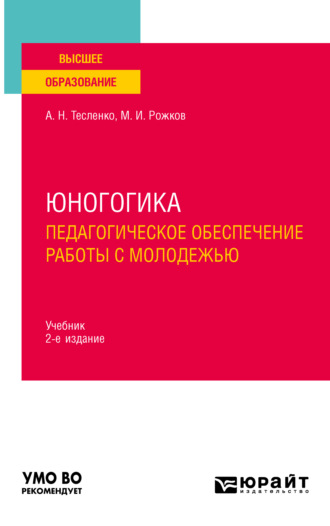 ВЫСШЕЕ
ОБРАЗОВАНИЕ

А. Н. Тесленко, М. И. Рожков

ЮНОГОГИКА
ПЕДАГОГИЧЕСКОЕ ОБЕСПЕЧЕНИЕ РАБОТЫ С МОЛОДЕЖЬЮ

Учебник
2-е издание

УМО ВО
РЕКОМЕНДУЕТ

ЮРАЙТ
издательство